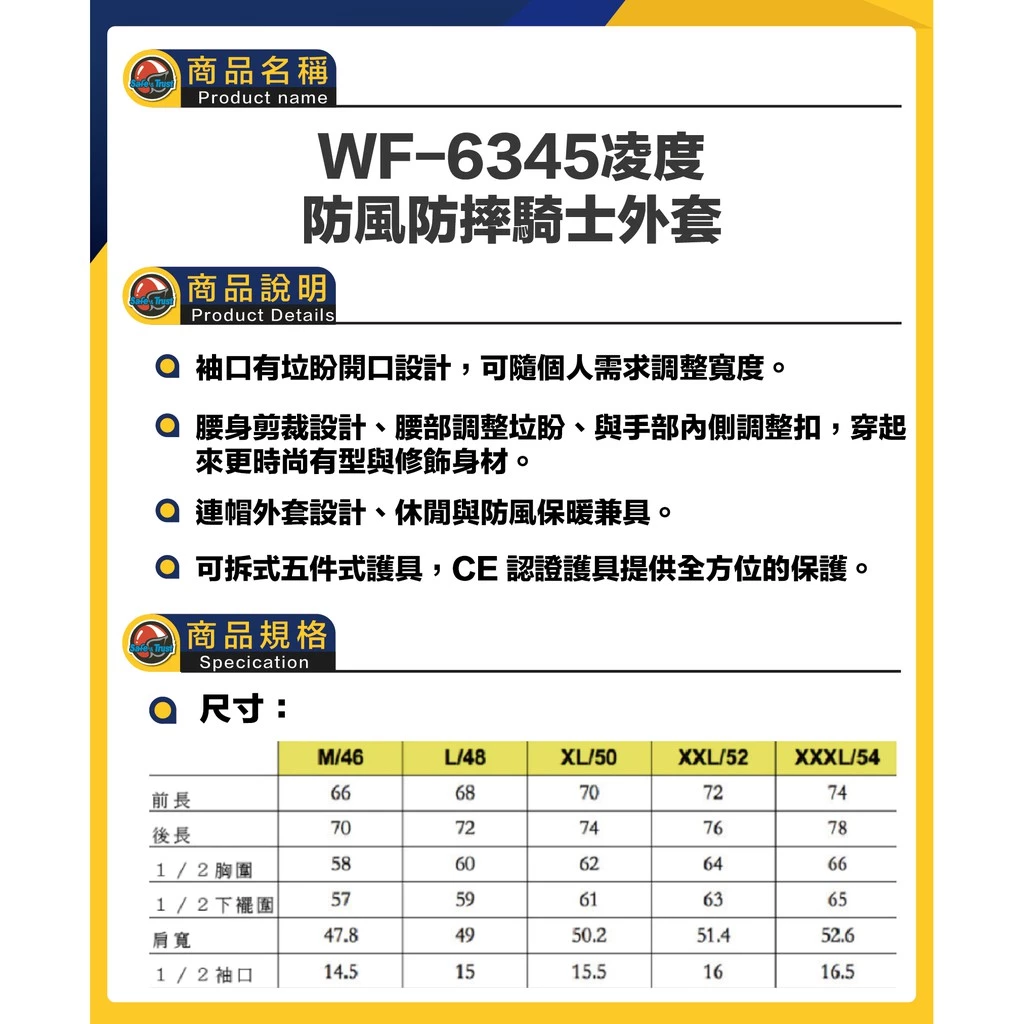 Safe Trust 商品名稱
Product name

WF-6345凌度
防風防摔騎士外套

Safe Trust 商品說明
Product Details

袖口有垃盼開口設計，可隨個人需求調整寬度。

腰身剪裁設計、腰部調整垃盼、與手部內側調整扣，穿起來更時尚有型與修飾身材。

連帽外套設計、休閒與防風保暖兼具。

可拆式五件式護具，CE 認證護具提供全方位的保護。

Safe Trust 商品規格
Specication

尺寸：

| | M/46 | L/48 | XL/50 | XXL/52 | XXXL/54 |
|---|---|---|---|---|---|
| 前長 | 66 | 68 | 70 | 72 | 74 |
| 後長 | 70 | 72 | 74 | 76 | 78 |
| 1／2胸圍 | 58 | 60 | 62 | 64 | 66 |
| 1／2下襬圍 | 57 | 59 | 61 | 63 | 65 |
| 肩寬 | 47.8 | 49 | 50.2 | 51.4 | 52.6 |
| 1／2袖口 | 14.5 | 15 | 15.5 | 16 | 16.5 |